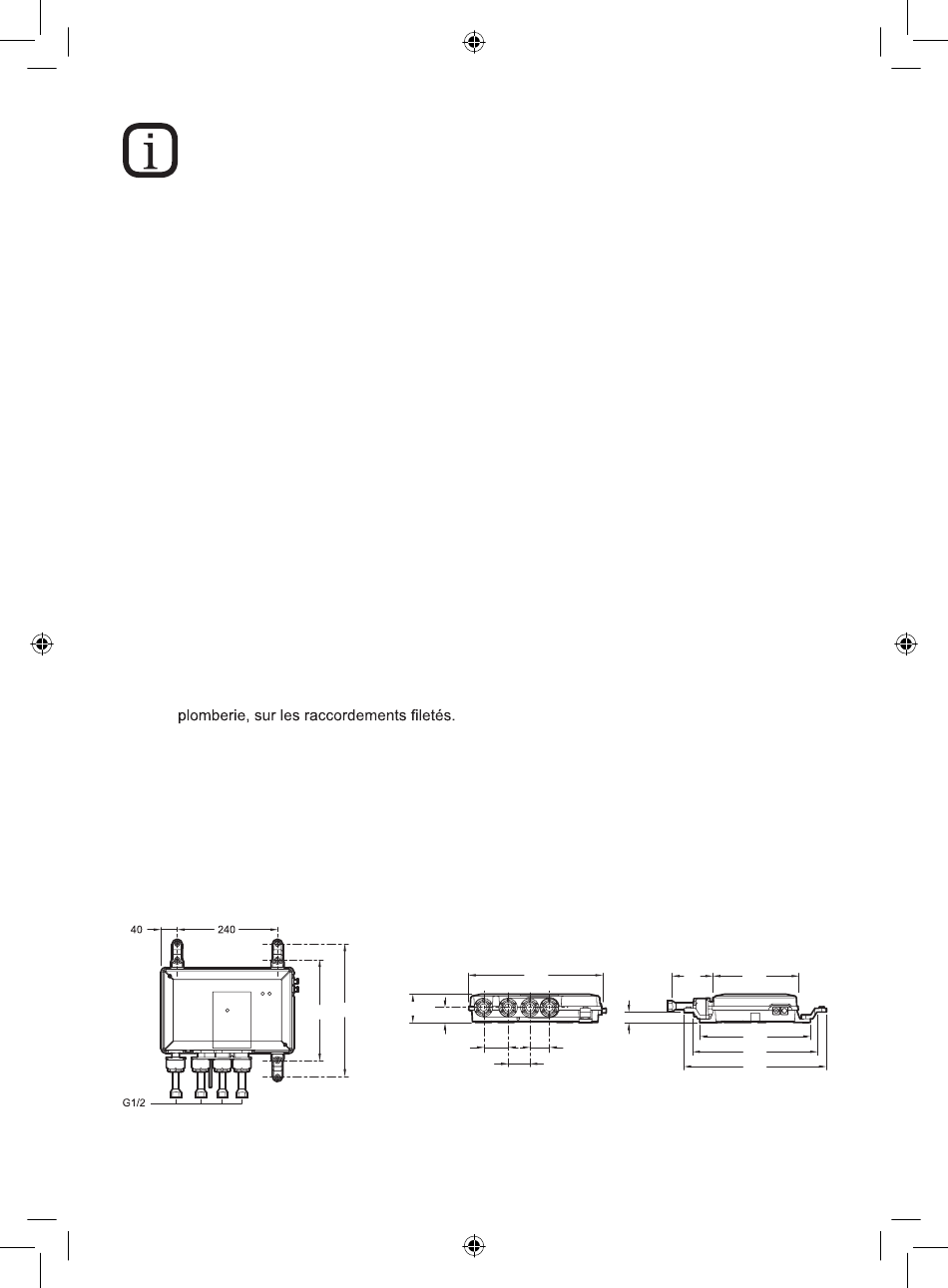 plomberie, sur les raccordements filetés.

40
240
G1/2